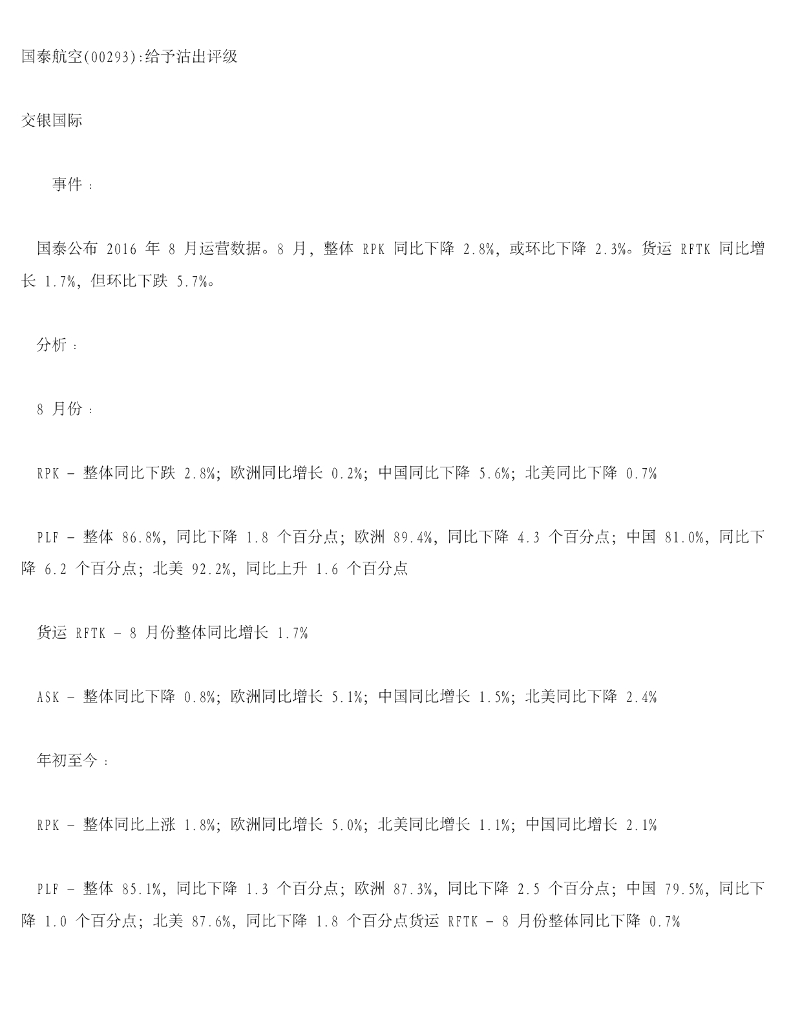 国泰航空(00293):给予沽出评级

交银国际

事件：

国泰公布 2016 年 8 月运营数据。8 月，整体 RPK 同比下降 2.8%，或环比下降 2.3%。货运 RFTK 同比增长 1.7%，但环比下跌 5.7%。

分析：

8 月份：

RPK – 整体同比下跌 2.8%；欧洲同比增长 0.2%；中国同比下降 5.6%；北美同比下降 0.7%

PLF – 整体 86.8%，同比下降 1.8 个百分点；欧洲 89.4%，同比下降 4.3 个百分点；中国 81.0%，同比下降 6.2 个百分点；北美 92.2%，同比上升 1.6 个百分点

货运 RFTK – 8 月份整体同比增长 1.7%

ASK – 整体同比下降 0.8%；欧洲同比增长 5.1%；中国同比增长 1.5%；北美同比下降 2.4%

年初至今：

RPK – 整体同比上涨 1.8%；欧洲同比增长 5.0%；北美同比增长 1.1%；中国同比增长 2.1%

PLF – 整体 85.1%，同比下降 1.3 个百分点；欧洲 87.3%，同比下降 2.5 个百分点；中国 79.5%，同比下降 1.0 个百分点；北美 87.6%，同比下降 1.8 个百分点货运 RFTK – 8 月份整体同比下降 0.7%